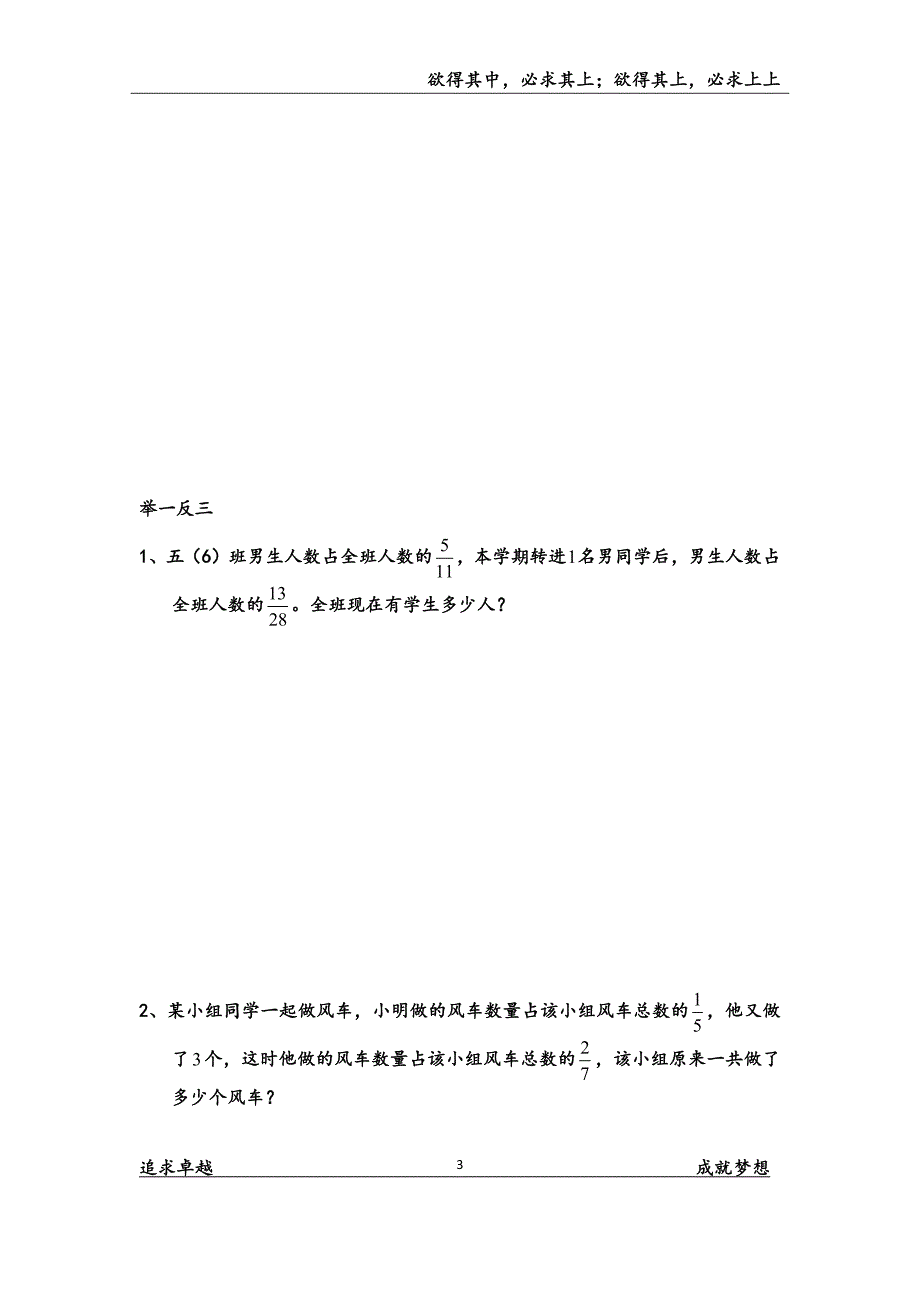 欲得其中，必求其上；欲得其上，必求上上

举一反三

1、五（6）班男生人数占全班人数的$\frac{5}{11}$，本学期转进1名男同学后，男生人数占全班人数的$\frac{13}{28}$。全班现在有学生多少人？

2、某小组同学一起做风车，小明做的风车数量占该小组风车总数的$\frac{1}{5}$，他又做了3个，这时他做的风车数量占该小组风车总数的$\frac{2}{7}$，该小组原来一共做了多少个风车？

追求卓越　　3　　成就梦想